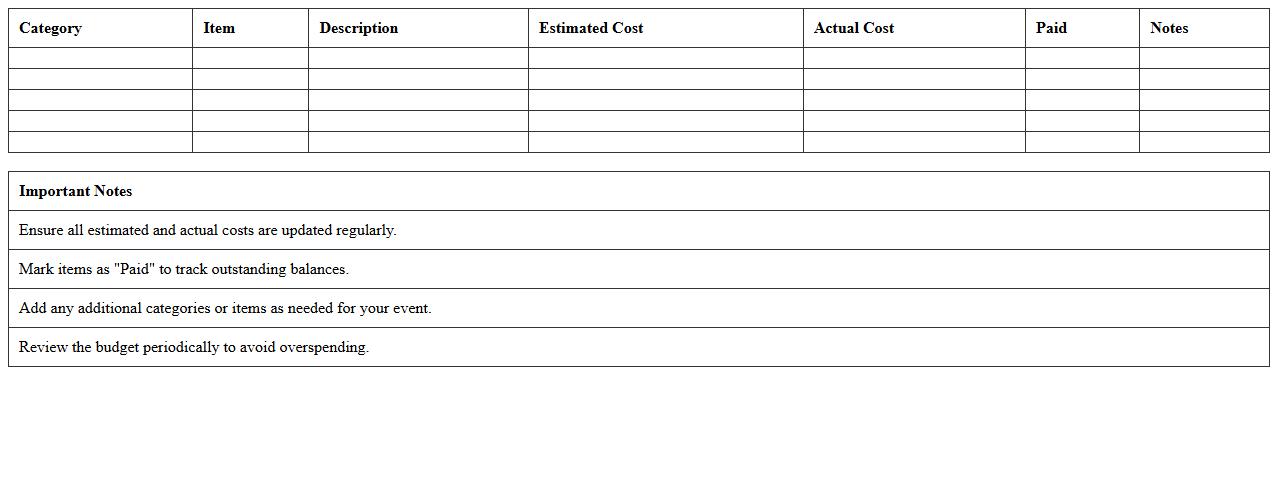 | Category | Item | Description | Estimated Cost | Actual Cost | Paid | Notes |
|---|---|---|---|---|---|---|
| | | | | | | |
| | | | | | | |
| | | | | | | |
| | | | | | | |
| | | | | | | |

| Important Notes |
|---|
| Ensure all estimated and actual costs are updated regularly. |
| Mark items as "Paid" to track outstanding balances. |
| Add any additional categories or items as needed for your event. |
| Review the budget periodically to avoid overspending. |